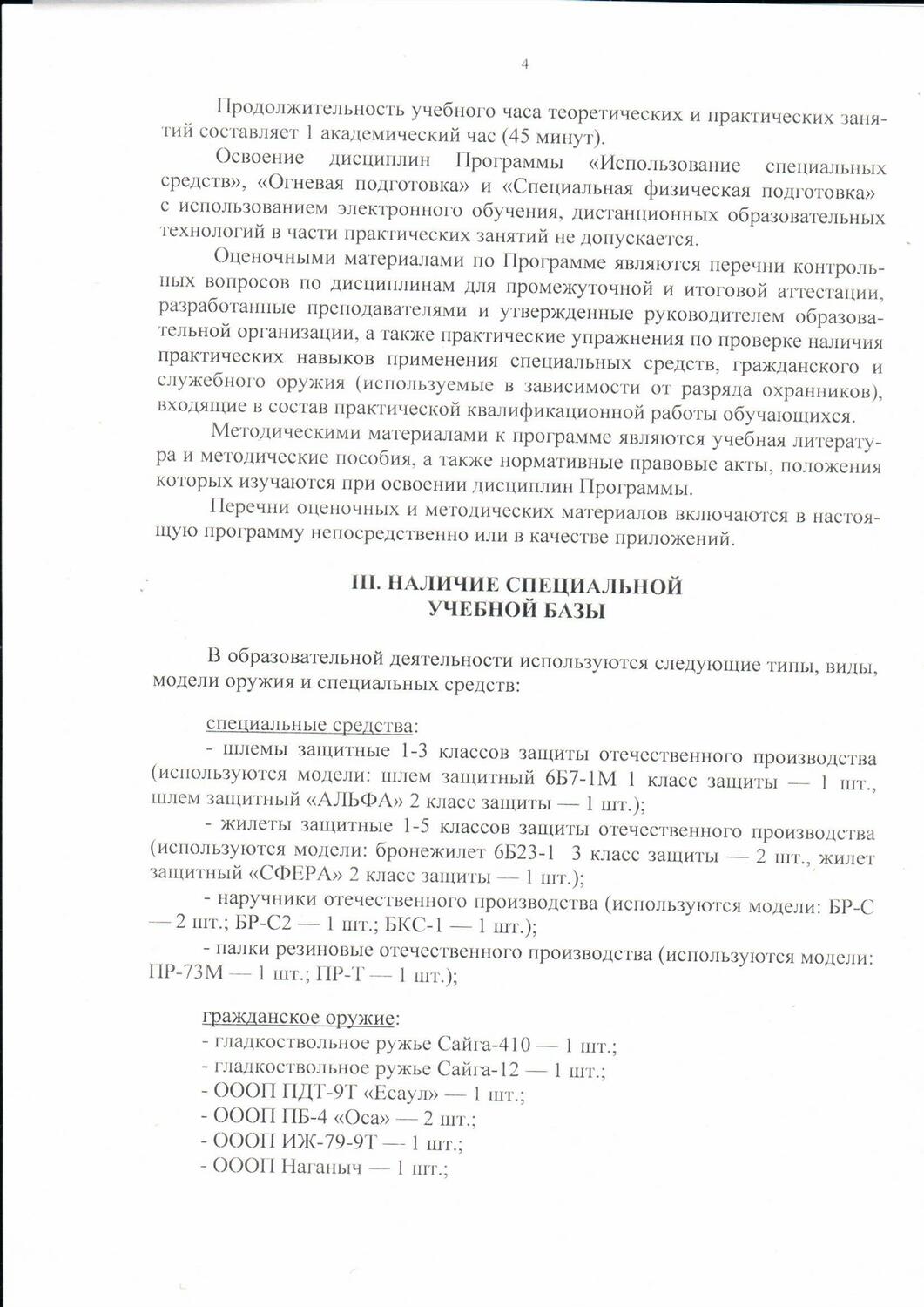 4

Продолжительность учебного часа теоретических и практических занятий составляет 1 академический час (45 минут).

Освоение дисциплин Программы «Использование специальных средств», «Огневая подготовка» и «Специальная физическая подготовка» с использованием электронного обучения, дистанционных образовательных технологий в части практических занятий не допускается.

Оценочными материалами по Программе являются перечни контрольных вопросов по дисциплинам для промежуточной и итоговой аттестации, разработанные преподавателями и утвержденные руководителем образовательной организации, а также практические упражнения по проверке наличия практических навыков применения специальных средств, гражданского и служебного оружия (используемые в зависимости от разряда охранников), входящие в состав практической квалификационной работы обучающихся.

Методическими материалами к программе являются учебная литература и методические пособия, а также нормативные правовые акты, положения которых изучаются при освоении дисциплин Программы.

Перечни оценочных и методических материалов включаются в настоящую программу непосредственно или в качестве приложений.

III. НАЛИЧИЕ СПЕЦИАЛЬНОЙ УЧЕБНОЙ БАЗЫ

В образовательной деятельности используются следующие типы, виды, модели оружия и специальных средств:

специальные средства:
- шлемы защитные 1-3 классов защиты отечественного производства (используются модели: шлем защитный 6Б7-1М 1 класс защиты — 1 шт., шлем защитный «АЛЬФА» 2 класс защиты — 1 шт.);
- жилеты защитные 1-5 классов защиты отечественного производства (используются модели: бронежилет 6Б23-1 3 класс защиты — 2 шт., жилет защитный «СФЕРА» 2 класс защиты — 1 шт.);
- наручники отечественного производства (используются модели: БР-С — 2 шт.; БР-С2 — 1 шт.; БКС-1 — 1 шт.);
- палки резиновые отечественного производства (используются модели: ПР-73М — 1 шт.; ПР-Т — 1 шт.);

гражданское оружие:
- гладкоствольное ружье Сайга-410 — 1 шт.;
- гладкоствольное ружье Сайга-12 — 1 шт.;
- ОООП ПДТ-9Т «Есаул» — 1 шт.;
- ОООП ПБ-4 «Оса» — 2 шт.;
- ОООП ИЖ-79-9Т — 1 шт.;
- ОООП Наганыч — 1 шт.;